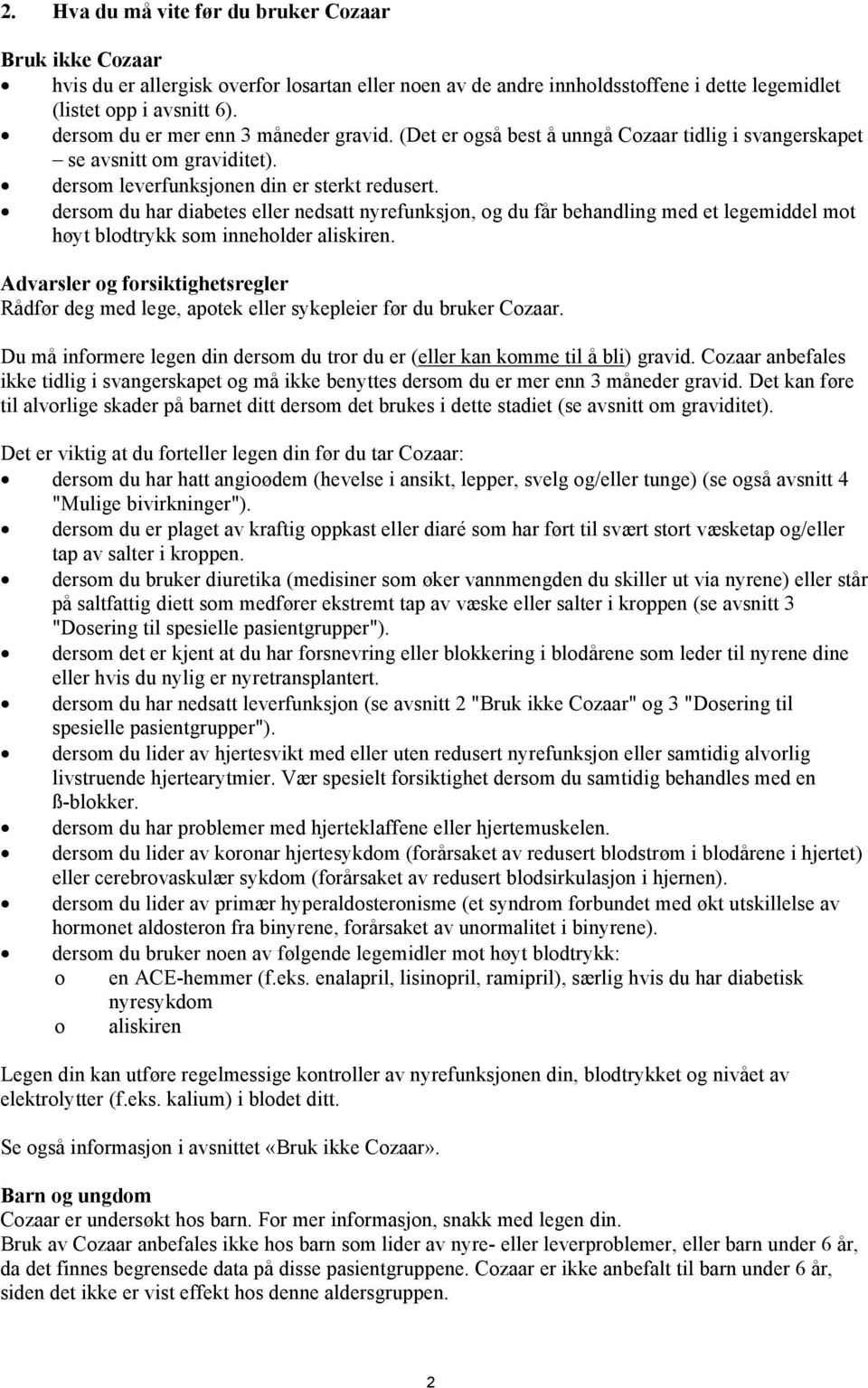 2. Hva du må vite før du bruker Cozaar

Bruk ikke Cozaar
• hvis du er allergisk overfor losartan eller noen av de andre innholdsstoffene i dette legemidlet (listet opp i avsnitt 6).
• dersom du er mer enn 3 måneder gravid. (Det er også best å unngå Cozaar tidlig i svangerskapet – se avsnitt om graviditet).
• dersom leverfunksjonen din er sterkt redusert.
• dersom du har diabetes eller nedsatt nyrefunksjon, og du får behandling med et legemiddel mot høyt blodtrykk som inneholder aliskiren.

Advarsler og forsiktighetsregler
Rådfør deg med lege, apotek eller sykepleier før du bruker Cozaar.

Du må informere legen din dersom du tror du er (eller kan komme til å bli) gravid. Cozaar anbefales ikke tidlig i svangerskapet og må ikke benyttes dersom du er mer enn 3 måneder gravid. Det kan føre til alvorlige skader på barnet ditt dersom det brukes i dette stadiet (se avsnitt om graviditet).

Det er viktig at du forteller legen din før du tar Cozaar:
• dersom du har hatt angioødem (hevelse i ansikt, lepper, svelg og/eller tunge) (se også avsnitt 4 "Mulige bivirkninger").
• dersom du er plaget av kraftig oppkast eller diaré som har ført til svært stort væsketap og/eller tap av salter i kroppen.
• dersom du bruker diuretika (medisiner som øker vannmengden du skiller ut via nyrene) eller står på saltfattig diett som medfører ekstremt tap av væske eller salter i kroppen (se avsnitt 3 "Dosering til spesielle pasientgrupper").
• dersom det er kjent at du har forsnevring eller blokkering i blodårene som leder til nyrene dine eller hvis du nylig er nyretransplantert.
• dersom du har nedsatt leverfunksjon (se avsnitt 2 "Bruk ikke Cozaar" og 3 "Dosering til spesielle pasientgrupper").
• dersom du lider av hjertesvikt med eller uten redusert nyrefunksjon eller samtidig alvorlig livstruende hjertearytmier. Vær spesielt forsiktighet dersom du samtidig behandles med en ß-blokker.
• dersom du har problemer med hjerteklaffene eller hjertemuskelen.
• dersom du lider av koronar hjertesykdom (forårsaket av redusert blodstrøm i blodårene i hjertet) eller cerebrovaskulær sykdom (forårsaket av redusert blodsirkulasjon i hjernen).
• dersom du lider av primær hyperaldosteronisme (et syndrom forbundet med økt utskillelse av hormonet aldosteron fra binyrene, forårsaket av unormalitet i binyrene).
• dersom du bruker noen av følgende legemidler mot høyt blodtrykk:
o en ACE-hemmer (f.eks. enalapril, lisinopril, ramipril), særlig hvis du har diabetisk nyresykdom
o aliskiren

Legen din kan utføre regelmessige kontroller av nyrefunksjonen din, blodtrykket og nivået av elektrolytter (f.eks. kalium) i blodet ditt.

Se også informasjon i avsnittet «Bruk ikke Cozaar».

Barn og ungdom
Cozaar er undersøkt hos barn. For mer informasjon, snakk med legen din.
Bruk av Cozaar anbefales ikke hos barn som lider av nyre- eller leverproblemer, eller barn under 6 år, da det finnes begrensede data på disse pasientgruppene. Cozaar er ikke anbefalt til barn under 6 år, siden det ikke er vist effekt hos denne aldersgruppen.

2